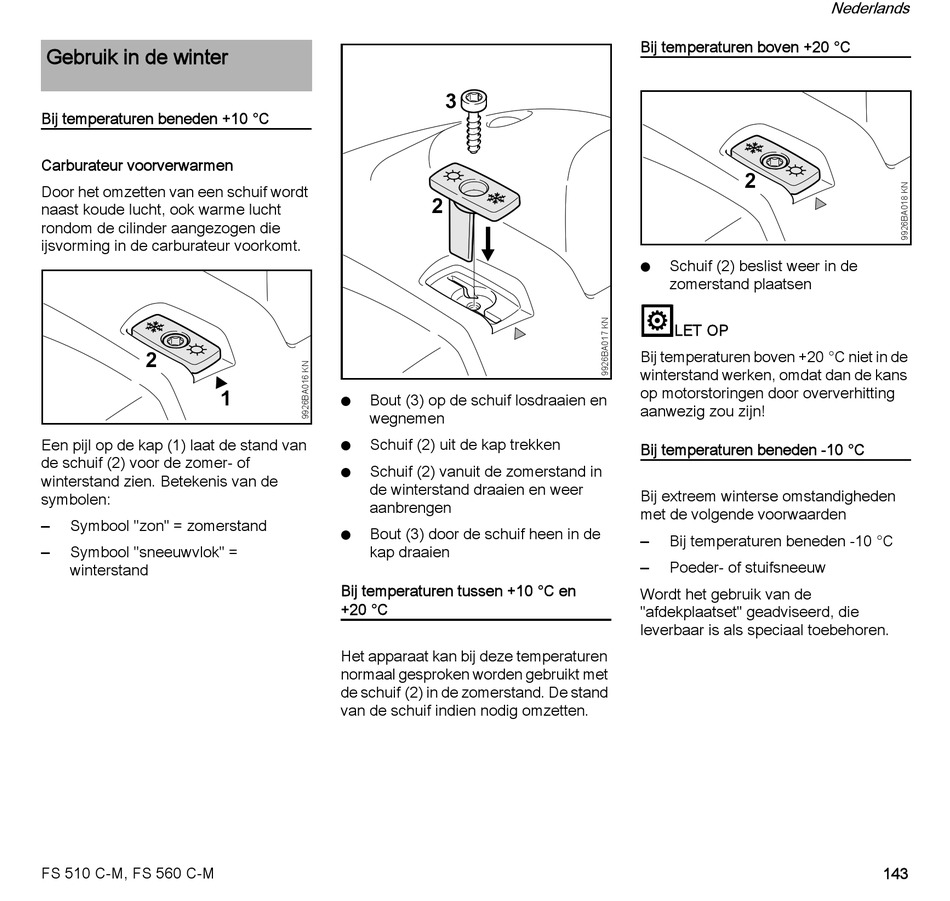 Nederlands

Gebruik in de winter

Bij temperaturen beneden +10 °C

Carburateur voorverwarmen

Door het omzetten van een schuif wordt naast koude lucht, ook warme lucht rondom de cilinder aangezogen die ijsvorming in de carburateur voorkomt.

2

1

9926BA016 KN

Een pijl op de kap (1) laat de stand van de schuif (2) voor de zomer- of winterstand zien. Betekenis van de symbolen:

– Symbool "zon" = zomerstand

– Symbool "sneeuwvlok" = winterstand

3

2

9926BA017 KN

● Bout (3) op de schuif losdraaien en wegnemen

● Schuif (2) uit de kap trekken

● Schuif (2) vanuit de zomerstand in de winterstand draaien en weer aanbrengen

● Bout (3) door de schuif heen in de kap draaien

Bij temperaturen tussen +10 °C en +20 °C

Het apparaat kan bij deze temperaturen normaal gesproken worden gebruikt met de schuif (2) in de zomerstand. De stand van de schuif indien nodig omzetten.

Bij temperaturen boven +20 °C

2

9926BA018 KN

● Schuif (2) beslist weer in de zomerstand plaatsen

LET OP

Bij temperaturen boven +20 °C niet in de winterstand werken, omdat dan de kans op motorstoringen door oververhitting aanwezig zou zijn!

Bij temperaturen beneden -10 °C

Bij extreem winterse omstandigheden met de volgende voorwaarden

– Bij temperaturen beneden -10 °C

– Poeder- of stuifsneeuw

Wordt het gebruik van de "afdekplaatset" geadviseerd, die leverbaar is als speciaal toebehoren.

FS 510 C-M, FS 560 C-M

143